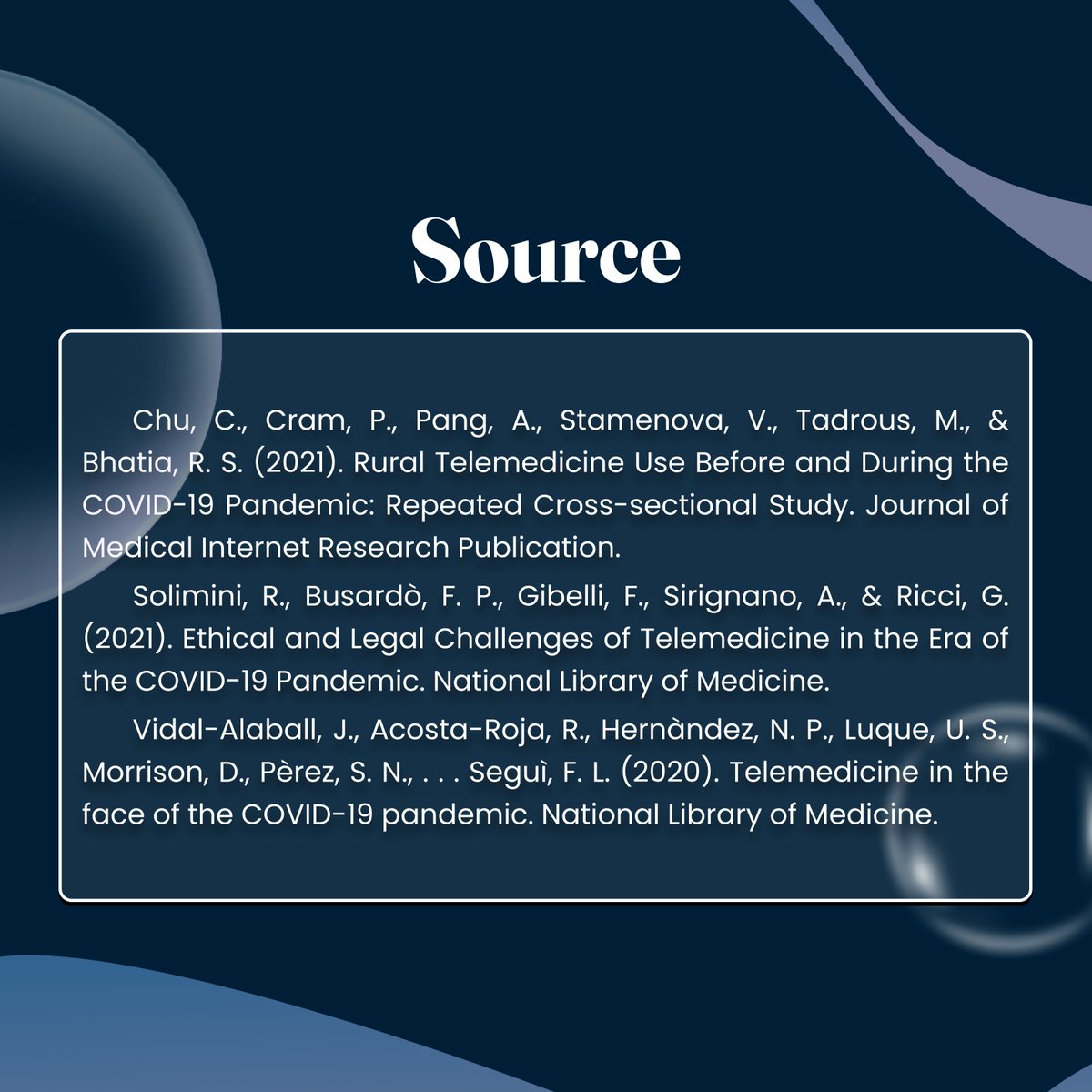 Source

Chu, C., Cram, P., Pang, A., Stamenova, V., Tadrous, M., & Bhatia, R. S. (2021). Rural Telemedicine Use Before and During the COVID-19 Pandemic: Repeated Cross-sectional Study. Journal of Medical Internet Research Publication.

Solimini, R., Busardò, F. P., Gibelli, F., Sirignano, A., & Ricci, G. (2021). Ethical and Legal Challenges of Telemedicine in the Era of the COVID-19 Pandemic. National Library of Medicine.

Vidal-Alaball, J., Acosta-Roja, R., Hernàndez, N. P., Luque, U. S., Morrison, D., Pèrez, S. N., . . . Seguì, F. L. (2020). Telemedicine in the face of the COVID-19 pandemic. National Library of Medicine.